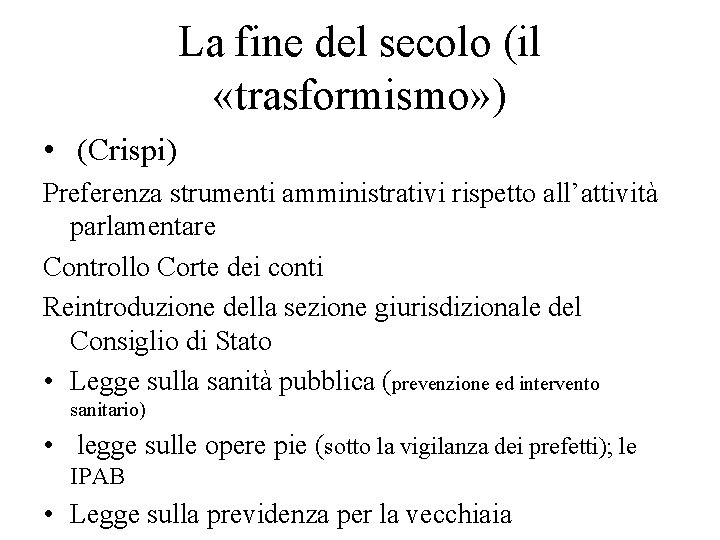 La fine del secolo (il «trasformismo»)

• (Crispi)

Preferenza strumenti amministrativi rispetto all’attività parlamentare

Controllo Corte dei conti

Reintroduzione della sezione giurisdizionale del Consiglio di Stato

• Legge sulla sanità pubblica (prevenzione ed intervento sanitario)

• legge sulle opere pie (sotto la vigilanza dei prefetti); le IPAB

• Legge sulla previdenza per la vecchiaia